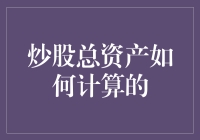 炒股总资产如何计算的